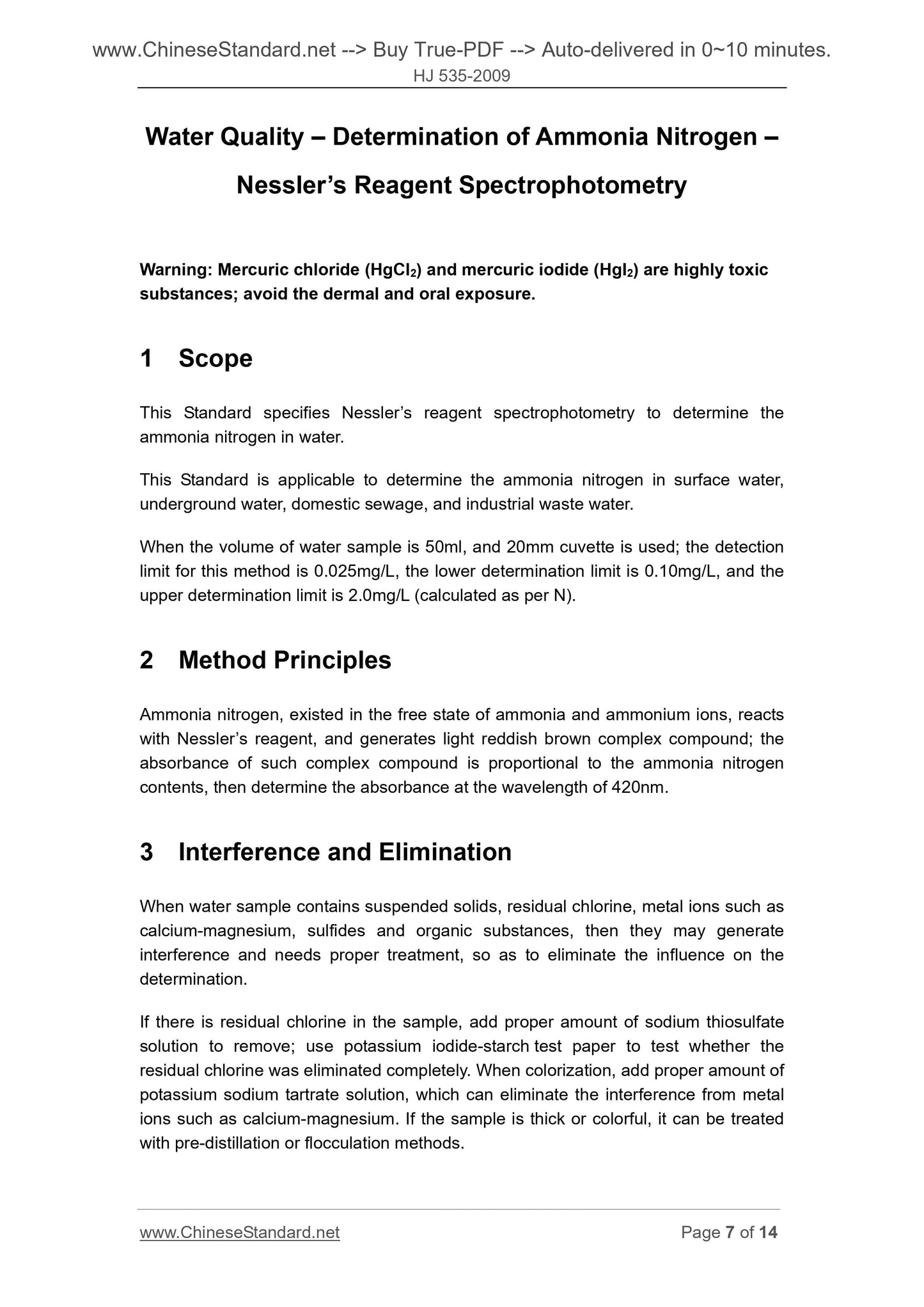 www.ChineseStandard.net --> Buy True-PDF --> Auto-delivered in 0~10 minutes.
HJ 535-2009

Water Quality – Determination of Ammonia Nitrogen – Nessler's Reagent Spectrophotometry

Warning: Mercuric chloride ($HgCl_2$) and mercuric iodide ($HgI_2$) are highly toxic substances; avoid the dermal and oral exposure.

1 Scope

This Standard specifies Nessler's reagent spectrophotometry to determine the ammonia nitrogen in water.

This Standard is applicable to determine the ammonia nitrogen in surface water, underground water, domestic sewage, and industrial waste water.

When the volume of water sample is 50ml, and 20mm cuvette is used; the detection limit for this method is 0.025mg/L, the lower determination limit is 0.10mg/L, and the upper determination limit is 2.0mg/L (calculated as per N).

2 Method Principles

Ammonia nitrogen, existed in the free state of ammonia and ammonium ions, reacts with Nessler's reagent, and generates light reddish brown complex compound; the absorbance of such complex compound is proportional to the ammonia nitrogen contents, then determine the absorbance at the wavelength of 420nm.

3 Interference and Elimination

When water sample contains suspended solids, residual chlorine, metal ions such as calcium-magnesium, sulfides and organic substances, then they may generate interference and needs proper treatment, so as to eliminate the influence on the determination.

If there is residual chlorine in the sample, add proper amount of sodium thiosulfate solution to remove; use potassium iodide-starch test paper to test whether the residual chlorine was eliminated completely. When colorization, add proper amount of potassium sodium tartrate solution, which can eliminate the interference from metal ions such as calcium-magnesium. If the sample is thick or colorful, it can be treated with pre-distillation or flocculation methods.

www.ChineseStandard.net
Page 7 of 14